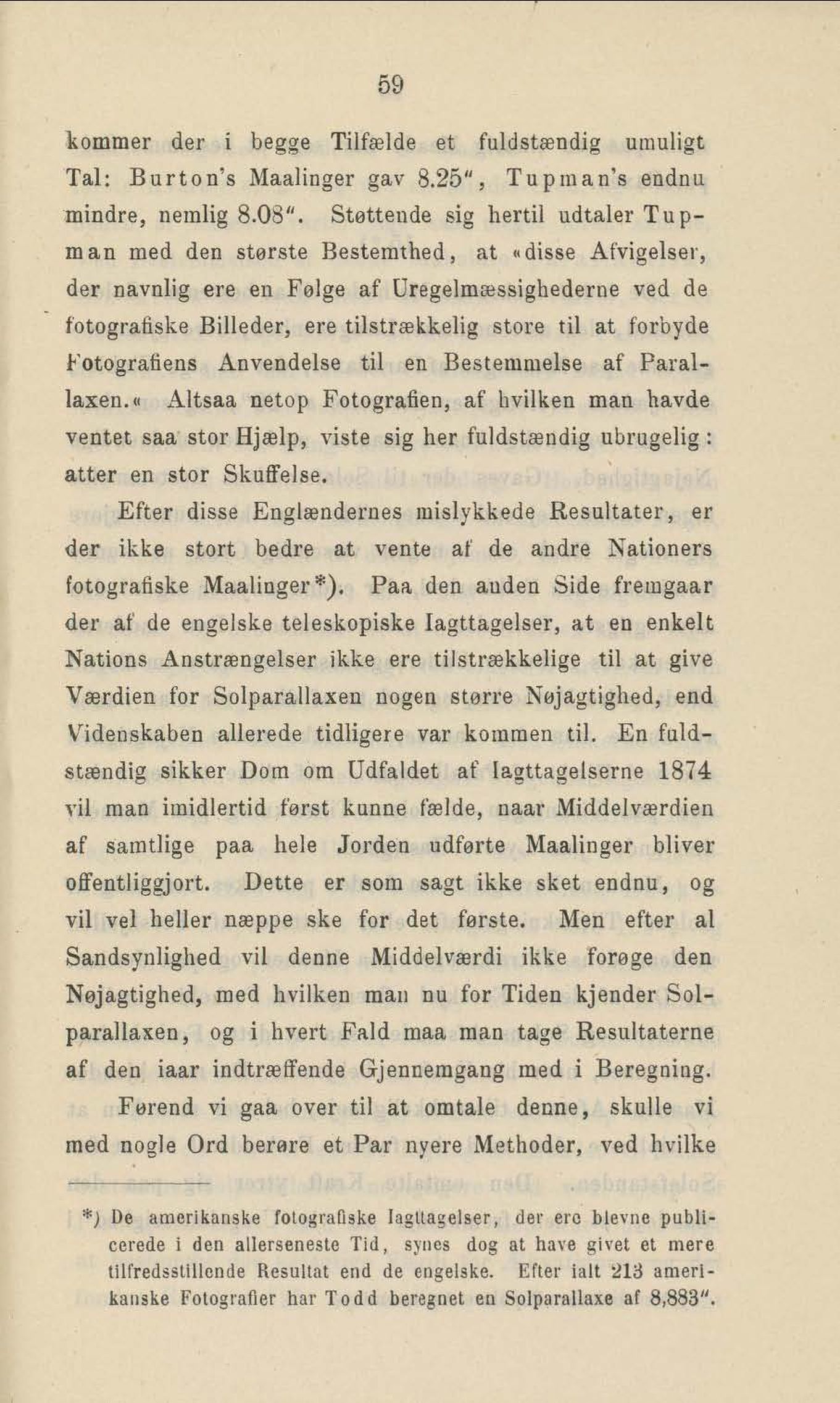 59

kommer der i begge Tilfælde et fuldstændig umuligt Tal: Burton's Maalinger gav 8.25", Tupman's endnu mindre, nemlig 8.08". Støttende sig hertil udtaler Tupman med den største Bestemthed, at «disse Afvigelser, der navnlig ere en Følge af Uregelmæssighederne ved de fotografiske Billeder, ere tilstrækkelig store til at forbyde Fotografiens Anvendelse til en Bestemmelse af Parallaxen.« Altsaa netop Fotografien, af hvilken man havde ventet saa stor Hjælp, viste sig her fuldstændig ubrugelig: atter en stor Skuffelse.

Efter disse Englændernes mislykkede Resultater, er der ikke stort bedre at vente af de andre Nationers fotografiske Maalinger*). Paa den anden Side fremgaar der af de engelske teleskopiske Iagttagelser, at en enkelt Nations Anstrængelser ikke ere tilstrækkelige til at give Værdien for Solparallaxen nogen større Nøjagtighed, end Videnskaben allerede tidligere var kommen til. En fuldstændig sikker Dom om Udfaldet af Iagttagelserne 1874 vil man imidlertid først kunne fælde, naar Middelværdien af samtlige paa hele Jorden udførte Maalinger bliver offentliggjort. Dette er som sagt ikke sket endnu, og vil vel heller næppe ske for det første. Men efter al Sandsynlighed vil denne Middelværdi ikke forøge den Nøjagtighed, med hvilken man nu for Tiden kjender Solparallaxen, og i hvert Fald maa man tage Resultaterne af den iaar indtræffende Gjennemgang med i Beregning.

Førend vi gaa over til at omtale denne, skulle vi med nogle Ord berøre et Par nyere Methoder, ved hvilke

*) De amerikanske fotografiske Iagttagelser, der ere blevne publicerede i den allerseneste Tid, synes dog at have givet et mere tilfredsstillende Resultat end de engelske. Efter ialt 213 amerikanske Fotografier har Todd beregnet en Solparallaxe af 8,883".